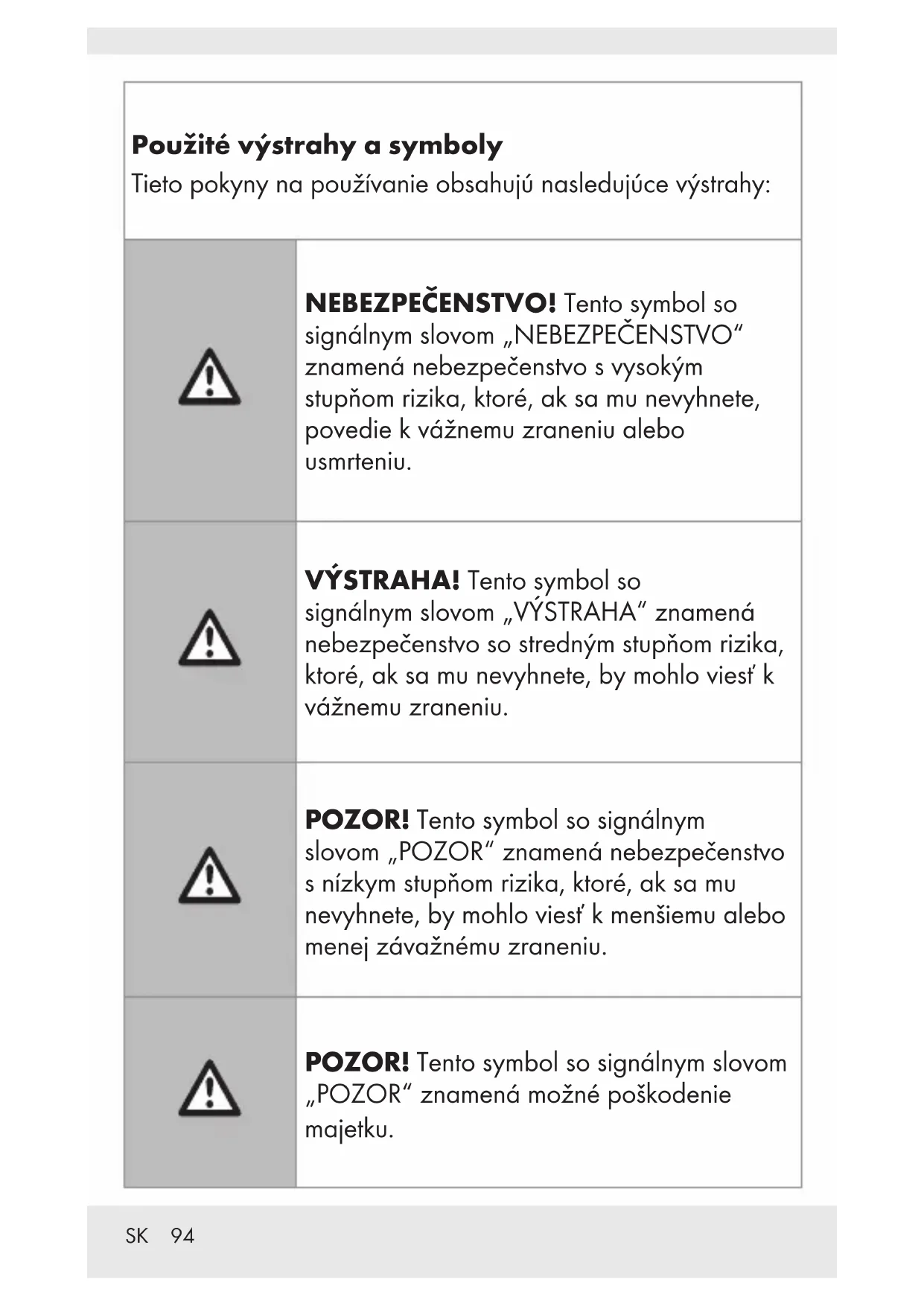 **Použité výstrahy a symboly**
Tieto pokyny na používanie obsahujú nasledujúce výstrahy:

**NEBEZPEČENSTVO!** Tento symbol so signálnym slovom „NEBEZPEČENSTVO“ znamená nebezpečenstvo s vysokým stupňom rizika, ktoré, ak sa mu nevyhnete, povedie k vážnemu zraneniu alebo usmrteniu.

**VÝSTRAHA!** Tento symbol so signálnym slovom „VÝSTRAHA“ znamená nebezpečenstvo so stredným stupňom rizika, ktoré, ak sa mu nevyhnete, by mohlo viesť k vážnemu zraneniu.

**POZOR!** Tento symbol so signálnym slovom „POZOR“ znamená nebezpečenstvo s nízkym stupňom rizika, ktoré, ak sa mu nevyhnete, by mohlo viesť k menšiemu alebo menej závažnému zraneniu.

**POZOR!** Tento symbol so signálnym slovom „POZOR“ znamená možné poškodenie majetku.

SK 94